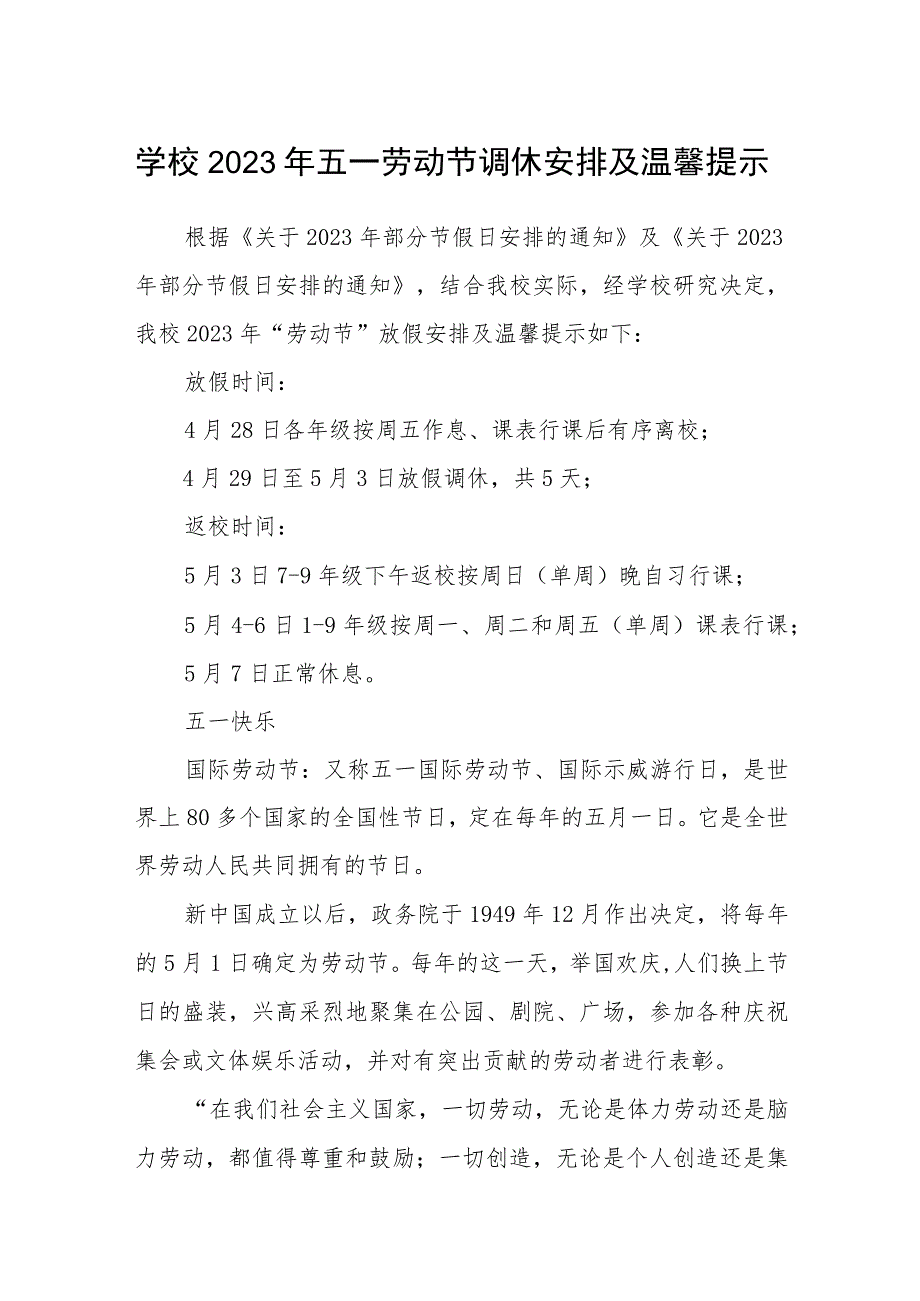 学校2023年五一劳动节调休安排及温馨提示

根据《关于2023年部分节假日安排的通知》及《关于2023年部分节假日安排的通知》，结合我校实际，经学校研究决定，我校2023年“劳动节”放假安排及温馨提示如下：

放假时间：

4月28日各年级按周五作息、课表行课后有序离校；

4月29日至5月3日放假调休，共5天；

返校时间：

5月3日7-9年级下午返校按周日（单周）晚自习行课；

5月4-6日1-9年级按周一、周二和周五（单周）课表行课；

5月7日正常休息。

五一快乐

国际劳动节：又称五一国际劳动节、国际示威游行日，是世界上80多个国家的全国性节日，定在每年的五月一日。它是全世界劳动人民共同拥有的节日。

新中国成立以后，政务院于1949年12月作出决定，将每年的5月1日确定为劳动节。每年的这一天，举国欢庆,人们换上节日的盛装，兴高采烈地聚集在公园、剧院、广场，参加各种庆祝集会或文体娱乐活动，并对有突出贡献的劳动者进行表彰。

“在我们社会主义国家，一切劳动，无论是体力劳动还是脑力劳动，都值得尊重和鼓励；一切创造，无论是个人创造还是集